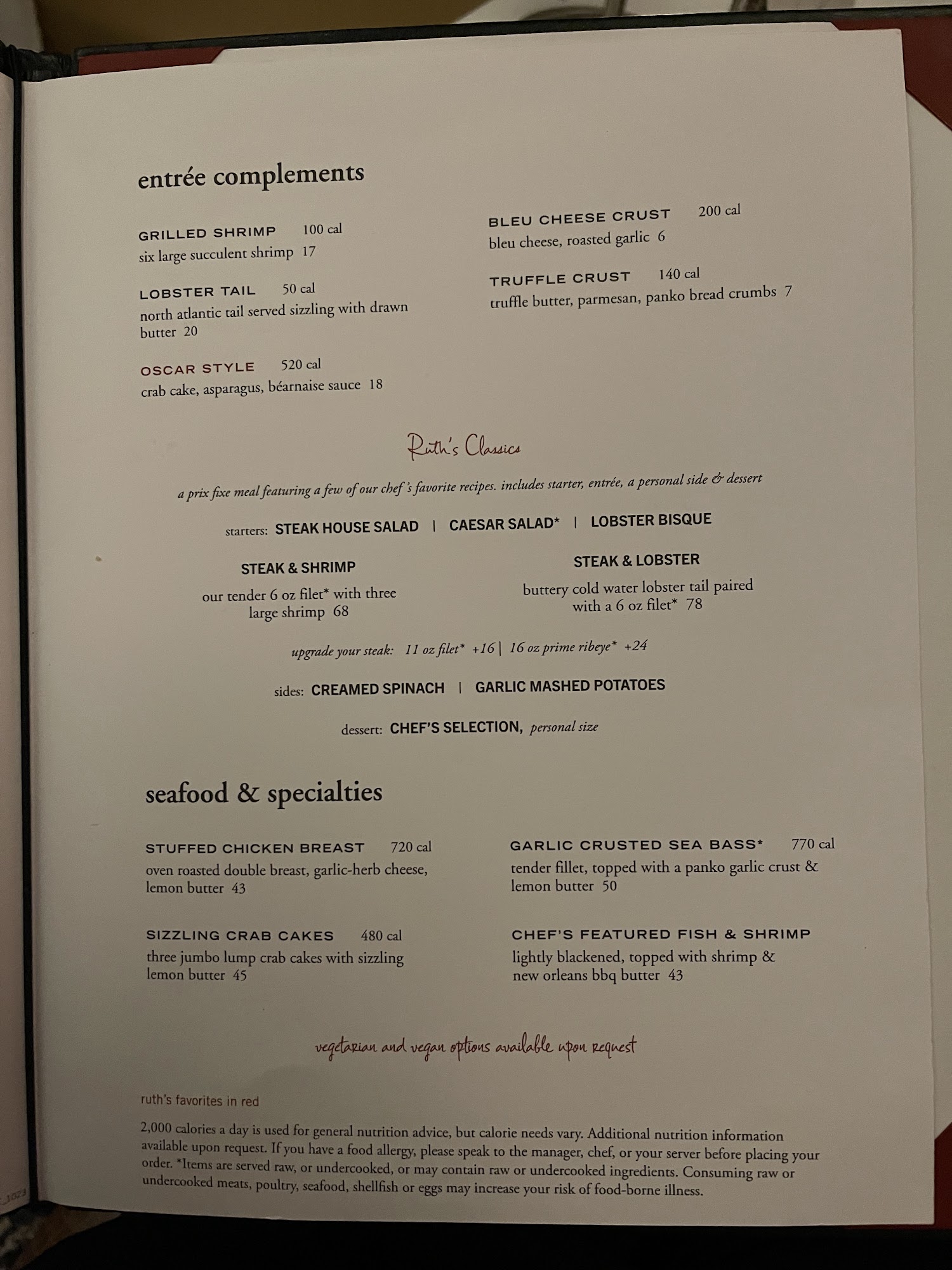 entrée complements

GRILLED SHRIMP 100 cal
six large succulent shrimp 17

LOBSTER TAIL 50 cal
north atlantic tail served sizzling with drawn butter 20

OSCAR STYLE 520 cal
crab cake, asparagus, béarnaise sauce 18

BLEU CHEESE CRUST 200 cal
bleu cheese, roasted garlic 6

TRUFFLE CRUST 140 cal
truffle butter, parmesan, panko bread crumbs 7

Ruth's Classics

a prix fixe meal featuring a few of our chef's favorite recipes. includes starter, entrée, a personal side & dessert

starters: STEAK HOUSE SALAD | CAESAR SALAD* | LOBSTER BISQUE

STEAK & SHRIMP
our tender 6 oz filet* with three large shrimp 68

STEAK & LOBSTER
buttery cold water lobster tail paired with a 6 oz filet* 78

upgrade your steak: 11 oz filet* +16 | 16 oz prime ribeye* +24

sides: CREAMED SPINACH | GARLIC MASHED POTATOES

dessert: CHEF'S SELECTION, personal size

seafood & specialties

STUFFED CHICKEN BREAST 720 cal
oven roasted double breast, garlic-herb cheese, lemon butter 43

SIZZLING CRAB CAKES 480 cal
three jumbo lump crab cakes with sizzling lemon butter 45

GARLIC CRUSTED SEA BASS* 770 cal
tender fillet, topped with a panko garlic crust & lemon butter 50

CHEF'S FEATURED FISH & SHRIMP
lightly blackened, topped with shrimp & new orleans bbq butter 43

vegetarian and vegan options available upon request

ruth's favorites in red

2,000 calories a day is used for general nutrition advice, but calorie needs vary. Additional nutrition information available upon request. If you have a food allergy, please speak to the manager, chef, or your server before placing your order. *Items are served raw, or undercooked, or may contain raw or undercooked ingredients. Consuming raw or undercooked meats, poultry, seafood, shellfish or eggs may increase your risk of food-borne illness.